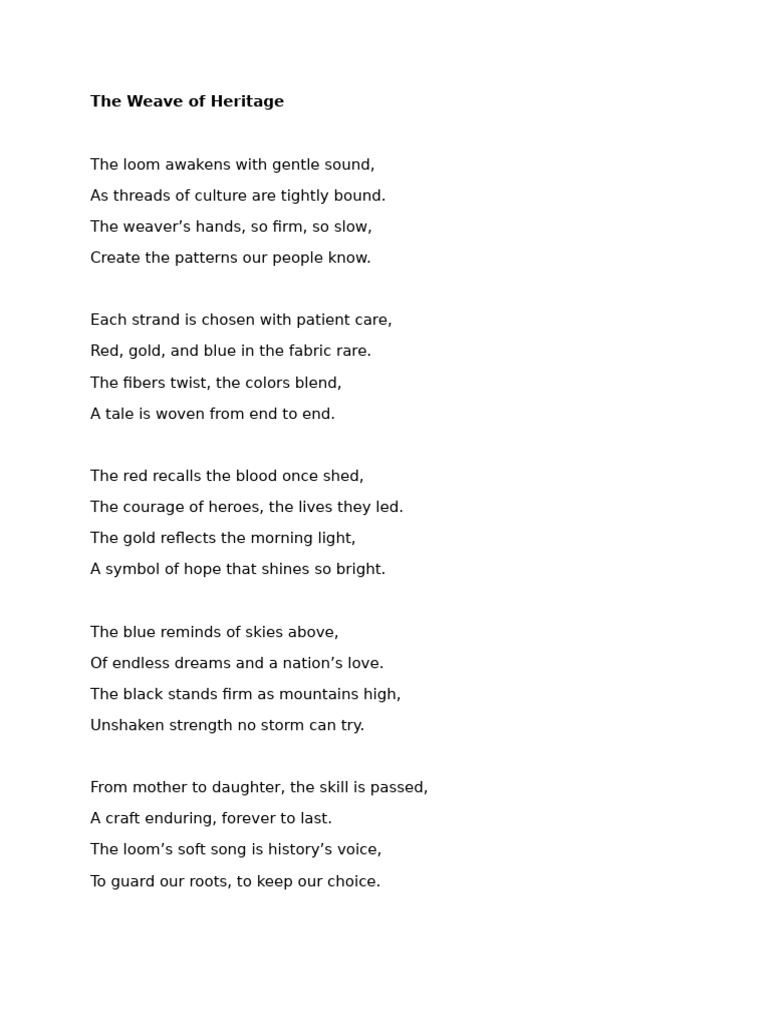 The Weave of Heritage

The loom awakens with gentle sound,
As threads of culture are tightly bound.
The weaver’s hands, so firm, so slow,
Create the patterns our people know.

Each strand is chosen with patient care,
Red, gold, and blue in the fabric rare.
The fibers twist, the colors blend,
A tale is woven from end to end.

The red recalls the blood once shed,
The courage of heroes, the lives they led.
The gold reflects the morning light,
A symbol of hope that shines so bright.

The blue reminds of skies above,
Of endless dreams and a nation’s love.
The black stands firm as mountains high,
Unshaken strength no storm can try.

From mother to daughter, the skill is passed,
A craft enduring, forever to last.
The loom’s soft song is history’s voice,
To guard our roots, to keep our choice.